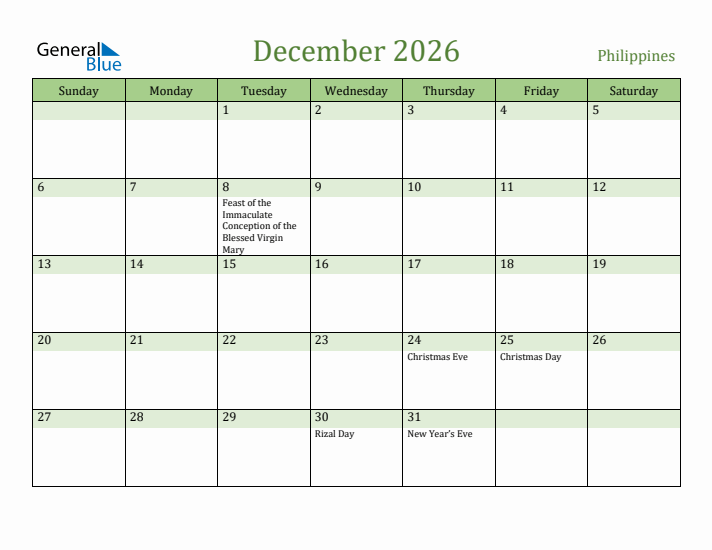 General Blue

December 2026

Philippines

| Sunday | Monday | Tuesday | Wednesday | Thursday | Friday | Saturday |
|---|---|---|---|---|---|---|
| | | 1 | 2 | 3 | 4 | 5 |
| 6 | 7 | 8 Feast of the Immaculate Conception of the Blessed Virgin Mary | 9 | 10 | 11 | 12 |
| 13 | 14 | 15 | 16 | 17 | 18 | 19 |
| 20 | 21 | 22 | 23 | 24 Christmas Eve | 25 Christmas Day | 26 |
| 27 | 28 | 29 | 30 Rizal Day | 31 New Year's Eve | | |